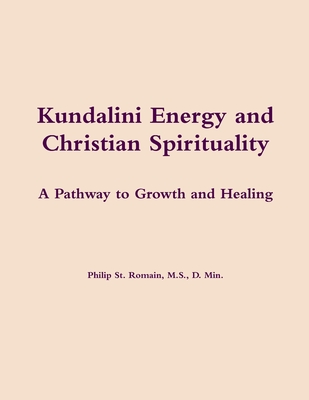 Kundalini Energy and Christian Spirituality

A Pathway to Growth and Healing

Philip St. Romain, M.S., D. Min.